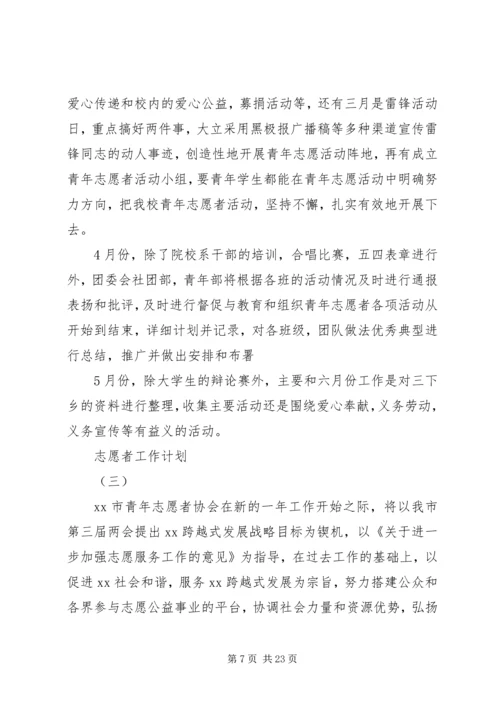 爱心传递和校内的爱心公益，募捐活动等，还有三月是雷锋活动日，重点搞好两件事，大立采用黑极报广播稿等多种渠道宣传雷锋同志的动人事迹，创造性地开展青年志愿活动阵地，再有成立青年志愿者活动小组，要青年学生都能在青年志愿活动中明确努力方向，把我校青年志愿者活动，坚持不懈，扎实有效地开展下去。

4月份，除了院校系干部的培训，合唱比赛，五四表章进行外，团委会社团部，青年部将根据各班的活动情况及时进行通报表扬和批评，及时进行督促与教育和组织青年志愿者各项活动从开始到结束，详细计划并记录，对各班级，团队做法优秀典型进行总结，推广并做出安排和布署

5月份，除大学生的辩论赛外，主要和六月份工作是对三下乡的资料进行整理，收集主要活动还是围绕爱心奉献，义务劳动，义务宣传等有益义的活动。

志愿者工作计划

（三）

xx市青年志愿者协会在新的一年工作开始之际，将以我市第三届两会提出xx跨越式发展战略目标为锲机，以《关于进一步加强志愿服务工作的意见》为指导，在过去工作的基础上，以促进xx社会和谐，服务xx跨越式发展为宗旨，努力搭建公众和各界参与志愿公益事业的平台，协调社会力量和资源优势，弘扬

第7页 共23页